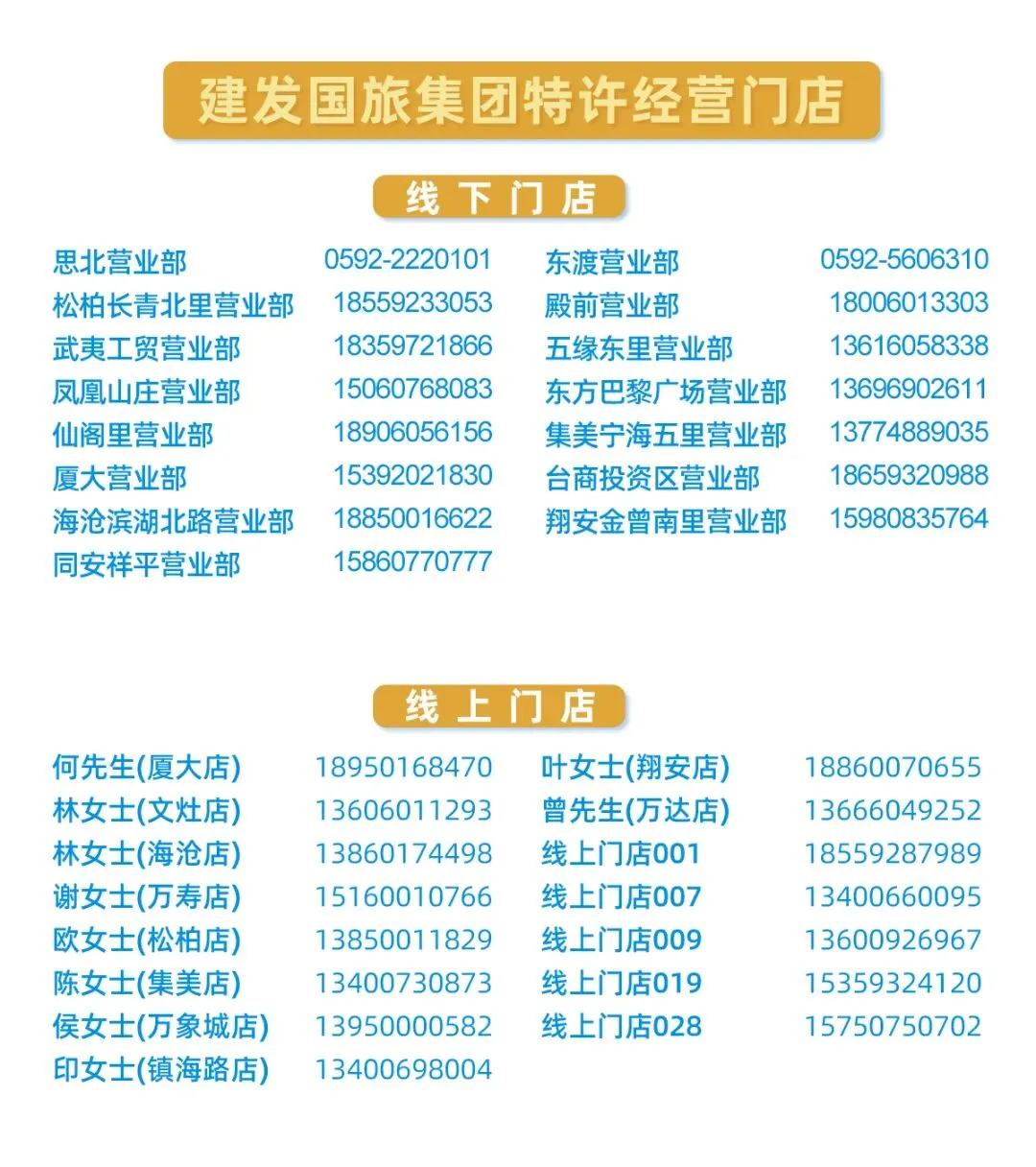 建发国旅集团特许经营门店

线下门店

思北营业部 0592-2220101
松柏长青北里营业部 18559233053
武夷工贸营业部 18359721866
凤凰山庄营业部 15060768083
仙阁里营业部 18906056156
厦大营业部 15392021830
海沧滨湖北路营业部 18850016622
同安祥平营业部 15860770777

东渡营业部 0592-5606310
殿前营业部 18006013303
五缘东里营业部 13616058338
东方巴黎广场营业部 13696902611
集美宁海五里营业部 13774889035
台商投资区营业部 18659320988
翔安金曾南里营业部 15980835764

线上门店

何先生(厦大店) 18950168470
林女士(文灶店) 13606011293
林女士(海沧店) 13860174498
谢女士(万寿店) 15160010766
欧女士(松柏店) 13850011829
陈女士(集美店) 13400730873
侯女士(万象城店) 13950000582
印女士(镇海路店) 13400698004

叶女士(翔安店) 18860070655
曾先生(万达店) 13666049252
线上门店001 18559287989
线上门店007 13400660095
线上门店009 13600926967
线上门店019 15359324120
线上门店028 15750750702